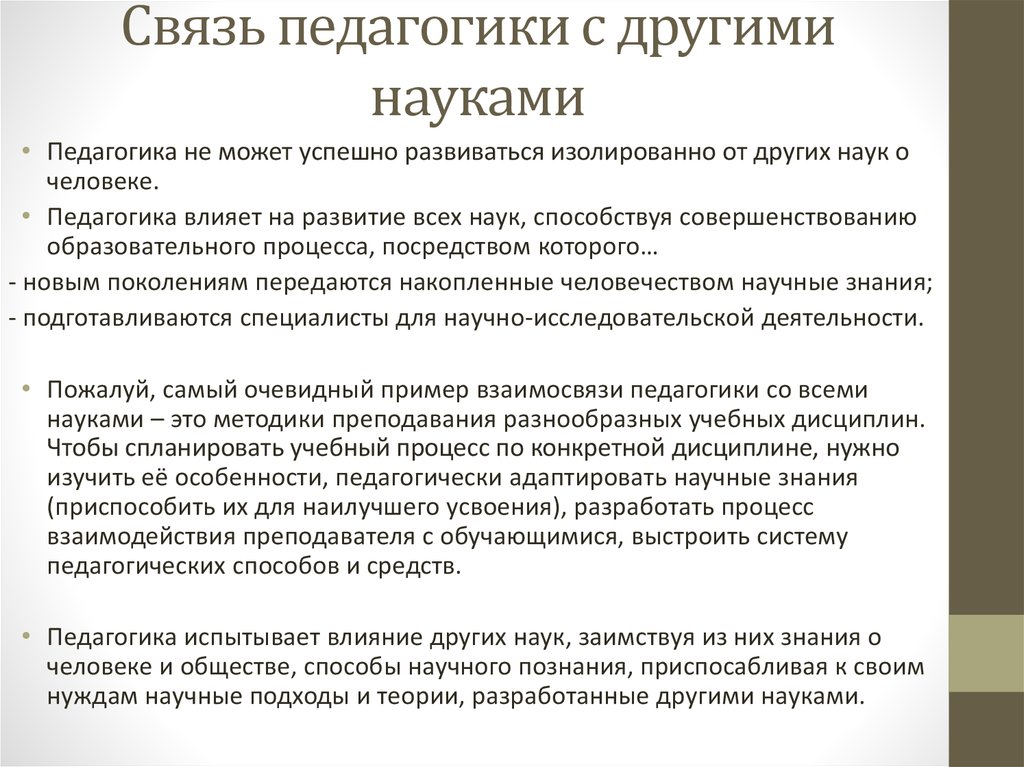 Связь педагогики с другими науками

• Педагогика не может успешно развиваться изолированно от других наук о человеке.

• Педагогика влияет на развитие всех наук, способствуя совершенствованию образовательного процесса, посредством которого…

- новым поколениям передаются накопленные человечеством научные знания;

- подготавливаются специалисты для научно-исследовательской деятельности.

• Пожалуй, самый очевидный пример взаимосвязи педагогики со всеми науками – это методики преподавания разнообразных учебных дисциплин. Чтобы спланировать учебный процесс по конкретной дисциплине, нужно изучить её особенности, педагогически адаптировать научные знания (приспособить их для наилучшего усвоения), разработать процесс взаимодействия преподавателя с обучающимися, выстроить систему педагогических способов и средств.

• Педагогика испытывает влияние других наук, заимствуя из них знания о человеке и обществе, способы научного познания, приспосабливая к своим нуждам научные подходы и теории, разработанные другими науками.